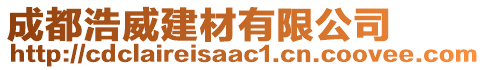 成都浩威建材有限公司
http://cdclaireisaac1.cn.coovee.com